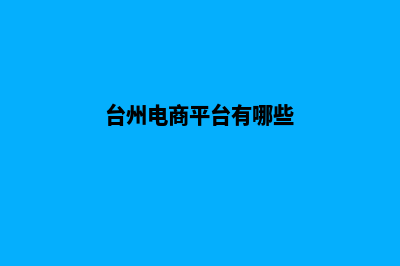 台州电商平台有哪些